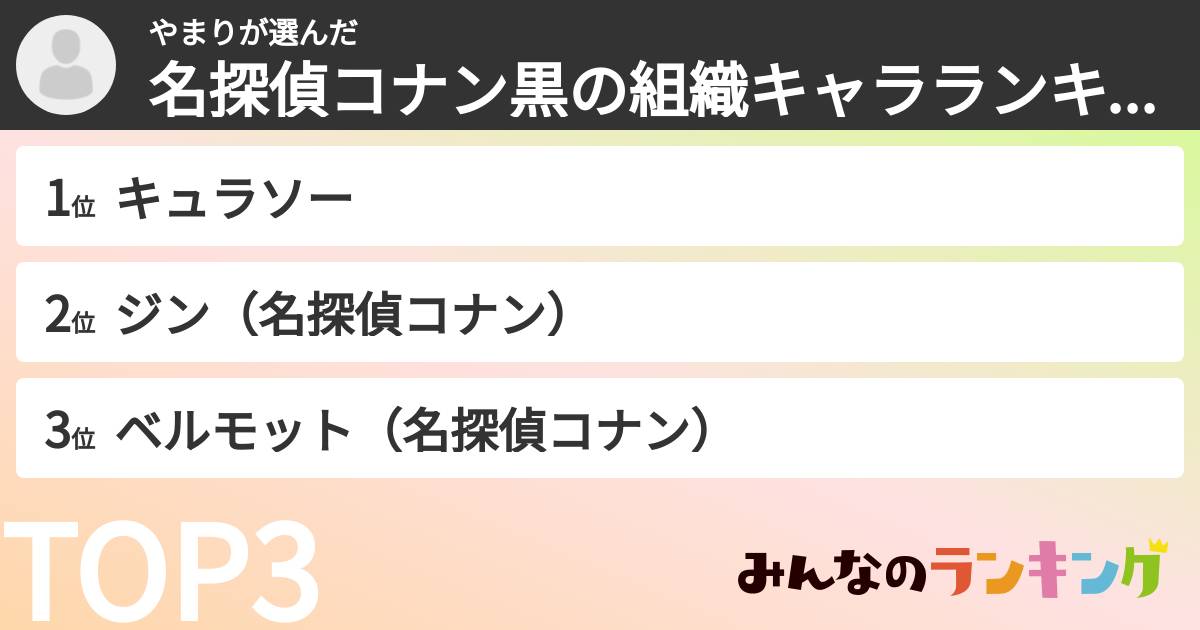 やまりが選んだ
名探偵コナン黒の組織キャラランキ...

1位 キュラソー

2位 ジン（名探偵コナン）

3位 ベルモット（名探偵コナン）

TOP3

みんなのランキング